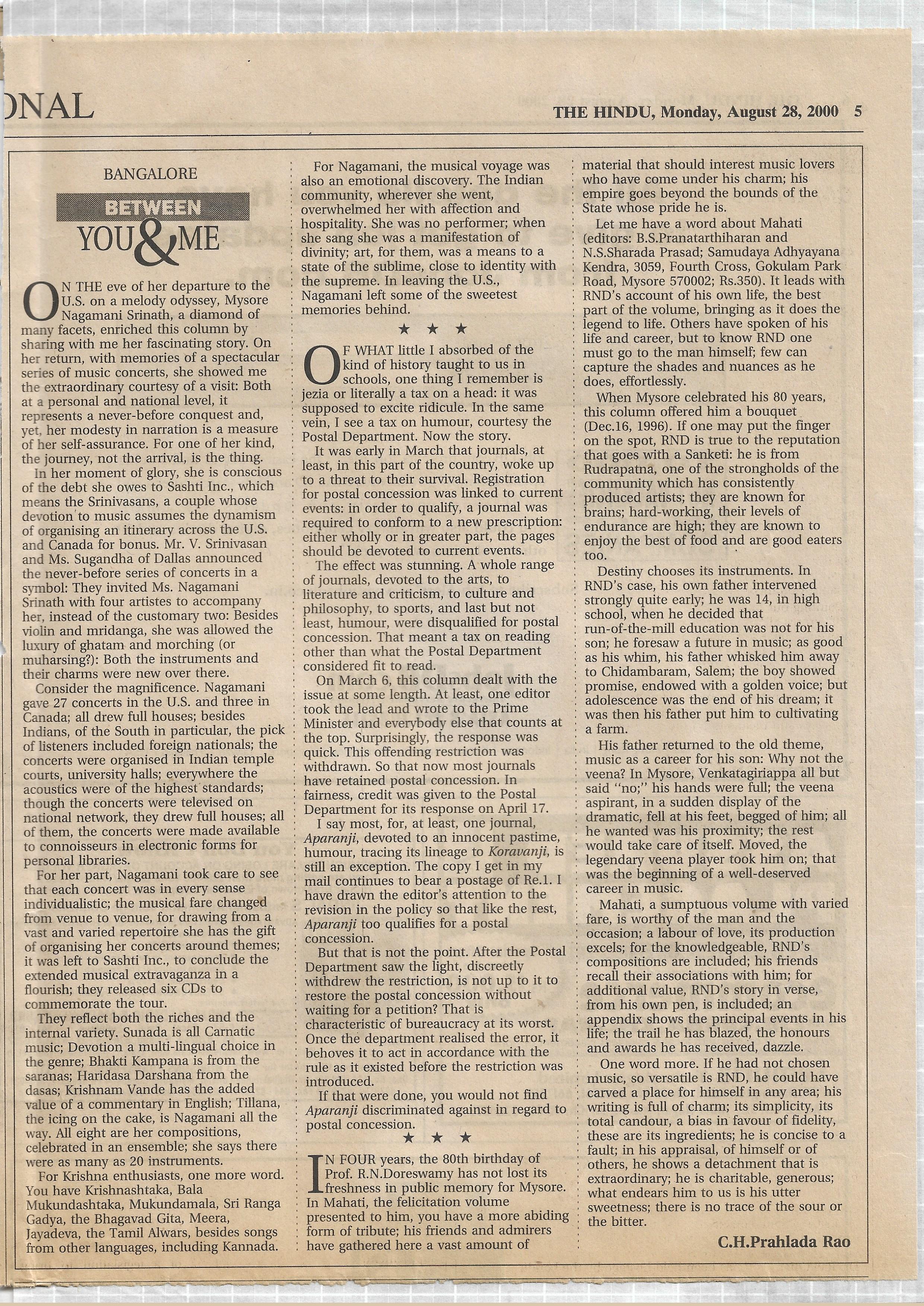 ONAL

THE HINDU, Monday, August 28, 2000 5

BANGALORE

BETWEEN YOU & ME

ON THE eve of her departure to the U.S. on a melody odyssey, Mysore Nagamani Srinath, a diamond of many facets, enriched this column by sharing with me her fascinating story. On her return, with memories of a spectacular series of music concerts, she showed me the extraordinary courtesy of a visit: Both at a personal and national level, it represents a never-before conquest and, yet, her modesty in narration is a measure of her self-assurance. For one of her kind, the journey, not the arrival, is the thing.

In her moment of glory, she is conscious of the debt she owes to Sashti Inc., which means the Srinivasans, a couple whose devotion to music assumes the dynamism of organising an itinerary across the U.S. and Canada for bonus. Mr. V. Srinivasan and Ms. Sugandha of Dallas announced the never-before series of concerts in a symbol: They invited Ms. Nagamani Srinath with four artistes to accompany her, instead of the customary two: Besides violin and mridanga, she was allowed the luxury of ghatam and morching (or muharsing?): Both the instruments and their charms were new over there.

Consider the magnificence. Nagamani gave 27 concerts in the U.S. and three in Canada; all drew full houses; besides Indians, of the South in particular, the pick of listeners included foreign nationals; the concerts were organised in Indian temple courts, university halls; everywhere the acoustics were of the highest standards; though the concerts were televised on national network, they drew full houses; all of them, the concerts were made available to connoisseurs in electronic forms for personal libraries.

For her part, Nagamani took care to see that each concert was in every sense individualistic; the musical fare changed from venue to venue, for drawing from a vast and varied repertoire she has the gift of organising her concerts around themes; it was left to Sashti Inc., to conclude the extended musical extravaganza in a flourish; they released six CDs to commemorate the tour.

They reflect both the riches and the internal variety. Sunada is all Carnatic music; Devotion a multi-lingual choice in the genre; Bhakti Kampana is from the saranas; Haridasa Darshana from the dasas; Krishnam Vande has the added value of a commentary in English; Tillana, the icing on the cake, is Nagamani all the way. All eight are her compositions, celebrated in an ensemble; she says there were as many as 20 instruments.

For Krishna enthusiasts, one more word. You have Krishnashtaka, Bala Mukundashtaka, Mukundamala, Sri Ranga Gadya, the Bhagavad Gita, Meera, Jayadeva, the Tamil Alwars, besides songs from other languages, including Kannada.

For Nagamani, the musical voyage was also an emotional discovery. The Indian community, wherever she went, overwhelmed her with affection and hospitality. She was no performer; when she sang she was a manifestation of divinity; art, for them, was a means to a state of the sublime, close to identity with the supreme. In leaving the U.S., Nagamani left some of the sweetest memories behind.

★ ★ ★

OF WHAT little I absorbed of the kind of history taught to us in schools, one thing I remember is jezia or literally a tax on a head: it was supposed to excite ridicule. In the same vein, I see a tax on humour, courtesy the Postal Department. Now the story.

It was early in March that journals, at least, in this part of the country, woke up to a threat to their survival. Registration for postal concession was linked to current events: in order to qualify, a journal was required to conform to a new prescription: either wholly or in greater part, the pages should be devoted to current events.

The effect was stunning. A whole range of journals, devoted to the arts, to literature and criticism, to culture and philosophy, to sports, and last but not least, humour, were disqualified for postal concession. That meant a tax on reading other than what the Postal Department considered fit to read.

On March 6, this column dealt with the issue at some length. At least, one editor took the lead and wrote to the Prime Minister and everybody else that counts at the top. Surprisingly, the response was quick. This offending restriction was withdrawn. So that now most journals have retained postal concession. In fairness, credit was given to the Postal Department for its response on April 17.

I say most, for, at least, one journal, Aparanji, devoted to an innocent pastime, humour, tracing its lineage to Koravanji, is still an exception. The copy I get in my mail continues to bear a postage of Re.1. I have drawn the editor's attention to the revision in the policy so that like the rest, Aparanji too qualifies for a postal concession.

But that is not the point. After the Postal Department saw the light, discreetly withdrew the restriction, is not up to it to restore the postal concession without waiting for a petition? That is characteristic of bureaucracy at its worst. Once the department realised the error, it behoves it to act in accordance with the rule as it existed before the restriction was introduced.

If that were done, you would not find Aparanji discriminated against in regard to postal concession.

★ ★ ★

IN FOUR years, the 80th birthday of Prof. R.N.Doreswamy has not lost its freshness in public memory for Mysore. In Mahati, the felicitation volume presented to him, you have a more abiding form of tribute; his friends and admirers have gathered here a vast amount of material that should interest music lovers who have come under his charm; his empire goes beyond the bounds of the State whose pride he is.

Let me have a word about Mahati (editors: B.S.Pranatarthiharan and N.S.Sharada Prasad; Samudaya Adhyayana Kendra, 3059, Fourth Cross, Gokulam Park Road, Mysore 570002; Rs.350). It leads with RND's account of his own life, the best part of the volume, bringing as it does the legend to life. Others have spoken of his life and career, but to know RND one must go to the man himself; few can capture the shades and nuances as he does, effortlessly.

When Mysore celebrated his 80 years, this column offered him a bouquet (Dec.16, 1996). If one may put the finger on the spot, RND is true to the reputation that goes with a Sanketi: he is from Rudrapatna, one of the strongholds of the community which has consistently produced artists; they are known for brains; hard-working, their levels of endurance are high; they are known to enjoy the best of food and are good eaters too.

Destiny chooses its instruments. In RND's case, his own father intervened strongly quite early; he was 14, in high school, when he decided that run-of-the-mill education was not for his son; he foresaw a future in music; as good as his whim, his father whisked him away to Chidambaram, Salem; the boy showed promise, endowed with a golden voice; but adolescence was the end of his dream; it was then his father put him to cultivating a farm.

His father returned to the old theme, music as a career for his son: Why not the veena? In Mysore, Venkatagiriappa all but said "no;" his hands were full; the veena aspirant, in a sudden display of the dramatic, fell at his feet, begged of him; all he wanted was his proximity; the rest would take care of itself. Moved, the legendary veena player took him on; that was the beginning of a well-deserved career in music.

Mahati, a sumptuous volume with varied fare, is worthy of the man and the occasion; a labour of love, its production excels; for the knowledgeable, RND's compositions are included; his friends recall their associations with him; for additional value, RND's story in verse, from his own pen, is included; an appendix shows the principal events in his life; the trail he has blazed, the honours and awards he has received, dazzle.

One word more. If he had not chosen music, so versatile is RND, he could have carved a place for himself in any area; his writing is full of charm; its simplicity, its total candour, a bias in favour of fidelity, these are its ingredients; he is concise to a fault; in his appraisal, of himself or of others, he shows a detachment that is extraordinary; he is charitable, generous; what endears him to us is his utter sweetness; there is no trace of the sour or the bitter.

C.H.Prahlada Rao